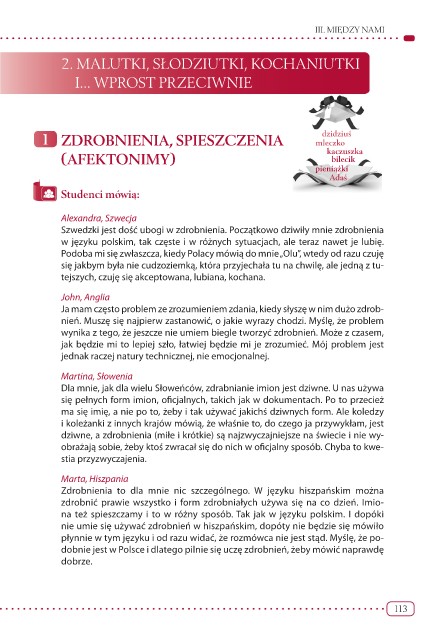 III. MIĘDZY NAMI

2. MALUTKI, SŁODZIUTKI, KOCHANIUTKI I... WPROST PRZECIWNIE

1 ZDROBNIENIA, SPIESZCZENIA (AFEKTONIMY)

dzidziuś
mleczko
kaczuszka
bilecik
pieniążki
Adaś

Studenci mówią:

Alexandra, Szwecja
Szwedzki jest dość ubogi w zdrobnienia. Początkowo dziwiły mnie zdrobnienia w języku polskim, tak częste i w różnych sytuacjach, ale teraz nawet je lubię. Podoba mi się zwłaszcza, kiedy Polacy mówią do mnie „Olu", wtedy od razu czuję się jakbym była nie cudzoziemką, która przyjechała tu na chwilę, ale jedną z tutejszych, czuję się akceptowana, lubiana, kochana.

John, Anglia
Ja mam często problem ze zrozumieniem zdania, kiedy słyszę w nim dużo zdrobnień. Muszę się najpierw zastanowić, o jakie wyrazy chodzi. Myślę, że problem wynika z tego, że jeszcze nie umiem biegle tworzyć zdrobnień. Może z czasem, jak będzie mi to lepiej szło, łatwiej będzie mi je zrozumieć. Mój problem jest jednak raczej natury technicznej, nie emocjonalnej.

Martina, Słowenia
Dla mnie, jak dla wielu Słoweńców, zdrabnianie imion jest dziwne. U nas używa się pełnych form imion, oficjalnych, takich jak w dokumentach. Po to przecież ma się imię, a nie po to, żeby i tak używać jakichś dziwnych form. Ale koledzy i koleżanki z innych krajów mówią, że właśnie to, do czego ja przywykłam, jest dziwne, a zdrobnienia (miłe i krótkie) są najzwyczajniejsze na świecie i nie wyobrażają sobie, żeby ktoś zwracał się do nich w oficjalny sposób. Chyba to kwestia przyzwyczajenia.

Marta, Hiszpania
Zdrobnienia to dla mnie nic szczególnego. W języku hiszpańskim można zdrobnić prawie wszystko i form zdrobniałych używa się na co dzień. Imiona też spieszczamy i to w różny sposób. Tak jak w języku polskim. I dopóki nie umie się używać zdrobnień w hiszpańskim, dopóty nie będzie się mówiło płynnie w tym języku i od razu widać, że rozmówca nie jest stąd. Myślę, że podobnie jest w Polsce i dlatego pilnie się uczę zdrobnień, żeby mówić naprawdę dobrze.

113